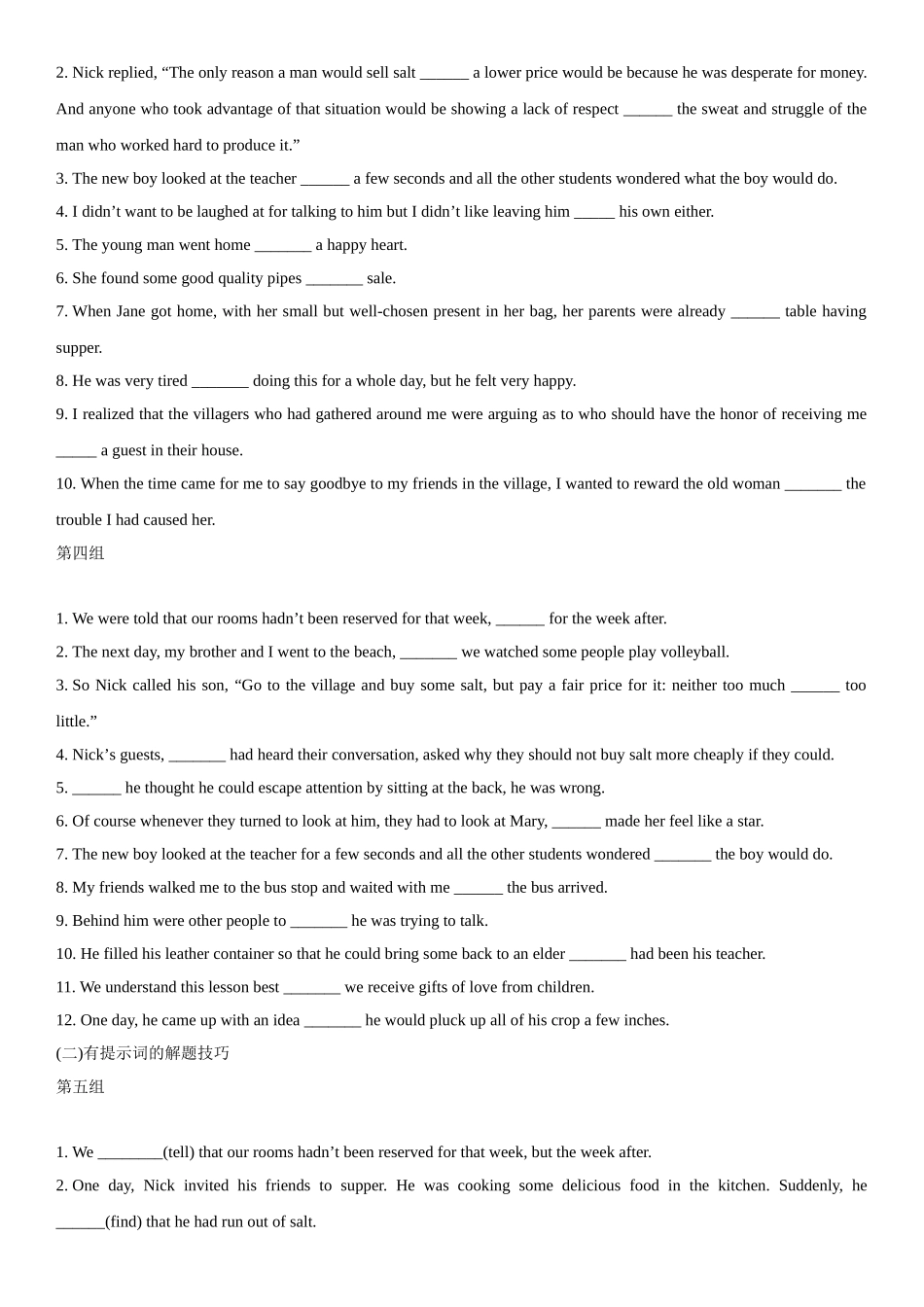 2. Nick replied, “The only reason a man would sell salt ______ a lower price would be because he was desperate for money. And anyone who took advantage of that situation would be showing a lack of respect ______ the sweat and struggle of the man who worked hard to produce it.”

3. The new boy looked at the teacher ______ a few seconds and all the other students wondered what the boy would do.

4. I didn’t want to be laughed at for talking to him but I didn’t like leaving him _____ his own either.

5. The young man went home _______ a happy heart.

6. She found some good quality pipes _______ sale.

7. When Jane got home, with her small but well-chosen present in her bag, her parents were already ______ table having supper.

8. He was very tired _______ doing this for a whole day, but he felt very happy.

9. I realized that the villagers who had gathered around me were arguing as to who should have the honor of receiving me _____ a guest in their house.

10. When the time came for me to say goodbye to my friends in the village, I wanted to reward the old woman _______ the trouble I had caused her.

第四组

1. We were told that our rooms hadn’t been reserved for that week, ______ for the week after.

2. The next day, my brother and I went to the beach, _______ we watched some people play volleyball.

3. So Nick called his son, “Go to the village and buy some salt, but pay a fair price for it: neither too much ______ too little.”

4. Nick’s guests, _______ had heard their conversation, asked why they should not buy salt more cheaply if they could.

5. ______ he thought he could escape attention by sitting at the back, he was wrong.

6. Of course whenever they turned to look at him, they had to look at Mary, ______ made her feel like a star.

7. The new boy looked at the teacher for a few seconds and all the other students wondered _______ the boy would do.

8. My friends walked me to the bus stop and waited with me ______ the bus arrived.

9. Behind him were other people to _______ he was trying to talk.

10. He filled his leather container so that he could bring some back to an elder _______ had been his teacher.

11. We understand this lesson best _______ we receive gifts of love from children.

12. One day, he came up with an idea _______ he would pluck up all of his crop a few inches.

(二)有提示词的解题技巧

第五组

1. We ________(tell) that our rooms hadn’t been reserved for that week, but the week after.

2. One day, Nick invited his friends to supper. He was cooking some delicious food in the kitchen. Suddenly, he ______(find) that he had run out of salt.